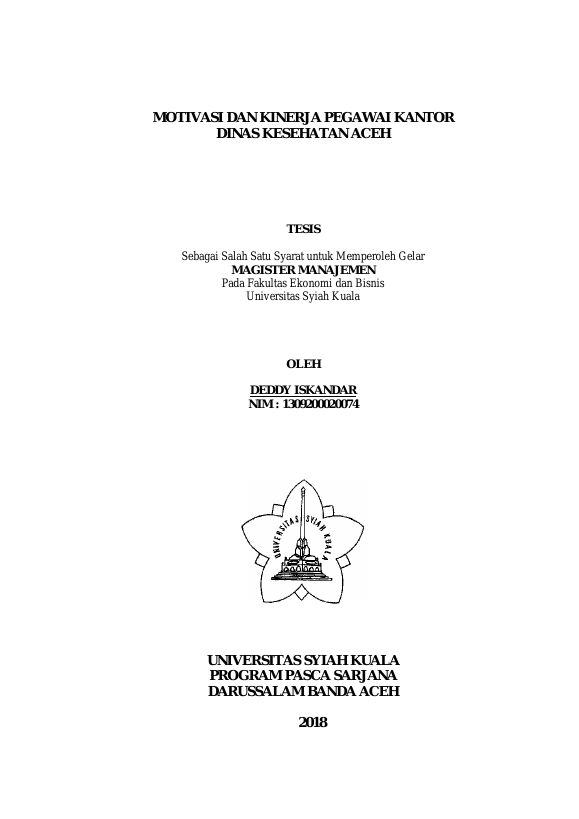 MOTIVASI DAN KINERJA PEGAWAI KANTOR DINAS KESEHATAN ACEH

TESIS

Sebagai Salah Satu Syarat untuk Memperoleh Gelar
MAGISTER MANAJEMEN
Pada Fakultas Ekonomi dan Bisnis
Universitas Syiah Kuala

OLEH

DEDDY ISKANDAR
NIM : 1309200020074

UNIVERSITAS SYIAH KUALA

UNIVERSITAS SYIAH KUALA
PROGRAM PASCA SARJANA
DARUSSALAM BANDA ACEH

2018